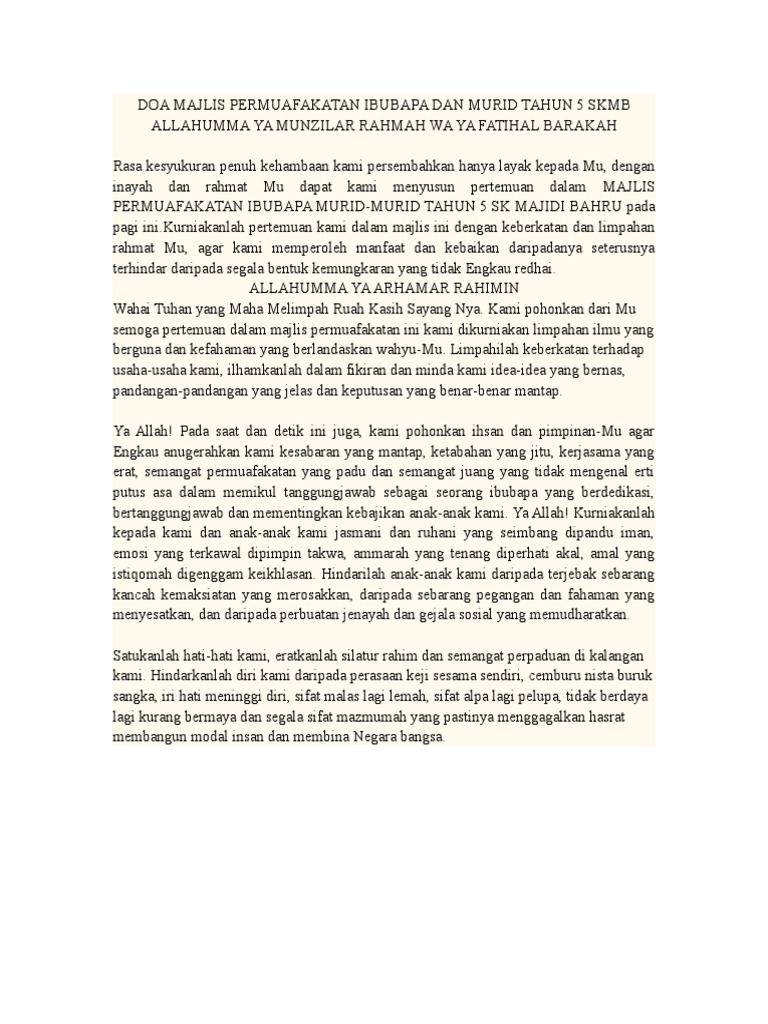 DOA MAJLIS PERMUAFAKATAN IBUBAPA DAN MURID TAHUN 5 SKMB
ALLAHUMMA YA MUNZILAR RAHMAH WA YA FATIHAL BARAKAH

Rasa kesyukuran penuh kehambaan kami persembahkan hanya layak kepada Mu, dengan inayah dan rahmat Mu dapat kami menyusun pertemuan dalam MAJLIS PERMUAFAKATAN IBUBAPA MURID-MURID TAHUN 5 SK MAJIDI BAHRU pada pagi ini.Kurniakanlah pertemuan kami dalam majlis ini dengan keberkatan dan limpahan rahmat Mu, agar kami memperoleh manfaat dan kebaikan daripadanya seterusnya terhindar daripada segala bentuk kemungkaran yang tidak Engkau redhai.
ALLAHUMMA YA ARHAMAR RAHIMIN
Wahai Tuhan yang Maha Melimpah Ruah Kasih Sayang Nya. Kami pohonkan dari Mu semoga pertemuan dalam majlis permuafakatan ini kami dikurniakan limpahan ilmu yang berguna dan kefahaman yang berlandaskan wahyu-Mu. Limpahilah keberkatan terhadap usaha-usaha kami, ilhamkanlah dalam fikiran dan minda kami idea-idea yang bernas, pandangan-pandangan yang jelas dan keputusan yang benar-benar mantap.

Ya Allah! Pada saat dan detik ini juga, kami pohonkan ihsan dan pimpinan-Mu agar Engkau anugerahkan kami kesabaran yang mantap, ketabahan yang jitu, kerjasama yang erat, semangat permuafakatan yang padu dan semangat juang yang tidak mengenal erti putus asa dalam memikul tanggungjawab sebagai seorang ibubapa yang berdedikasi, bertanggungjawab dan mementingkan kebajikan anak-anak kami. Ya Allah! Kurniakanlah kepada kami dan anak-anak kami jasmani dan ruhani yang seimbang dipandu iman, emosi yang terkawal dipimpin takwa, ammarah yang tenang diperhati akal, amal yang istiqomah digenggam keikhlasan. Hindarilah anak-anak kami daripada terjebak sebarang kancah kemaksiatan yang merosakkan, daripada sebarang pegangan dan fahaman yang menyesatkan, dan daripada perbuatan jenayah dan gejala sosial yang memudharatkan.

Satukanlah hati-hati kami, eratkanlah silatur rahim dan semangat perpaduan di kalangan kami. Hindarkanlah diri kami daripada perasaan keji sesama sendiri, cemburu nista buruk sangka, iri hati meninggi diri, sifat malas lagi lemah, sifat alpa lagi pelupa, tidak berdaya lagi kurang bermaya dan segala sifat mazmumah yang pastinya menggagalkan hasrat membangun modal insan dan membina Negara bangsa.